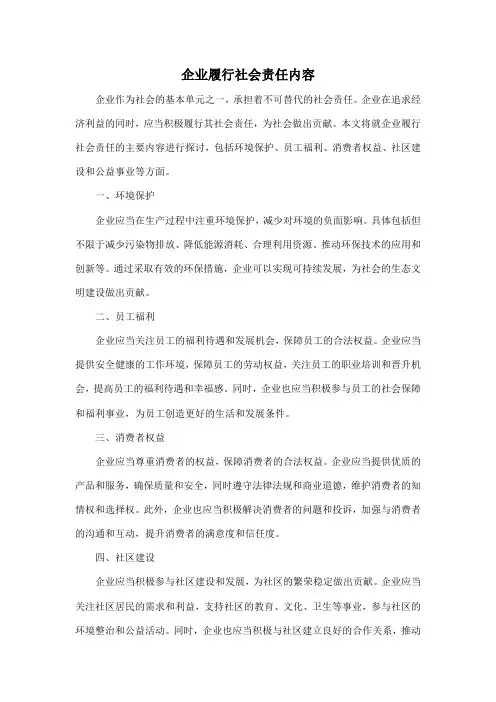 企业履行社会责任内容

企业作为社会的基本单元之一，承担着不可替代的社会责任。企业在追求经济利益的同时，应当积极履行其社会责任，为社会做出贡献。本文将就企业履行社会责任的主要内容进行探讨，包括环境保护、员工福利、消费者权益、社区建设和公益事业等方面。

一、环境保护

企业应当在生产过程中注重环境保护，减少对环境的负面影响。具体包括但不限于减少污染物排放、降低能源消耗、合理利用资源、推动环保技术的应用和创新等。通过采取有效的环保措施，企业可以实现可持续发展，为社会的生态文明建设做出贡献。

二、员工福利

企业应当关注员工的福利待遇和发展机会，保障员工的合法权益。企业应当提供安全健康的工作环境，保障员工的劳动权益，关注员工的职业培训和晋升机会，提高员工的福利待遇和幸福感。同时，企业也应当积极参与员工的社会保障和福利事业，为员工创造更好的生活和发展条件。

三、消费者权益

企业应当尊重消费者的权益，保障消费者的合法权益。企业应当提供优质的产品和服务，确保质量和安全，同时遵守法律法规和商业道德，维护消费者的知情权和选择权。此外，企业也应当积极解决消费者的问题和投诉，加强与消费者的沟通和互动，提升消费者的满意度和信任度。

四、社区建设

企业应当积极参与社区建设和发展，为社区的繁荣稳定做出贡献。企业应当关注社区居民的需求和利益，支持社区的教育、文化、卫生等事业，参与社区的环境整治和公益活动。同时，企业也应当积极与社区建立良好的合作关系，推动